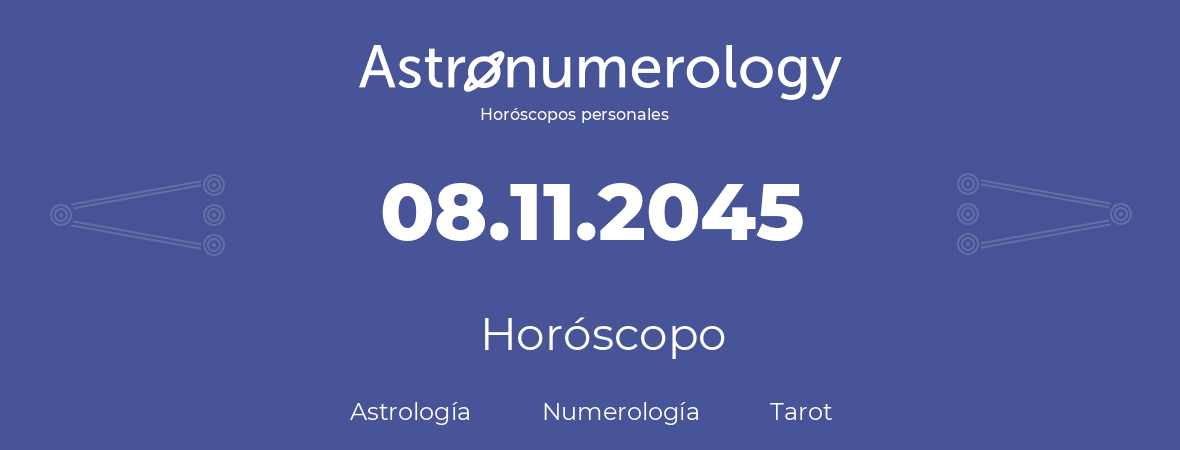 Astronumerology
Horóscopos personales

08.11.2045

Horóscopo

Astrología Numerología Tarot